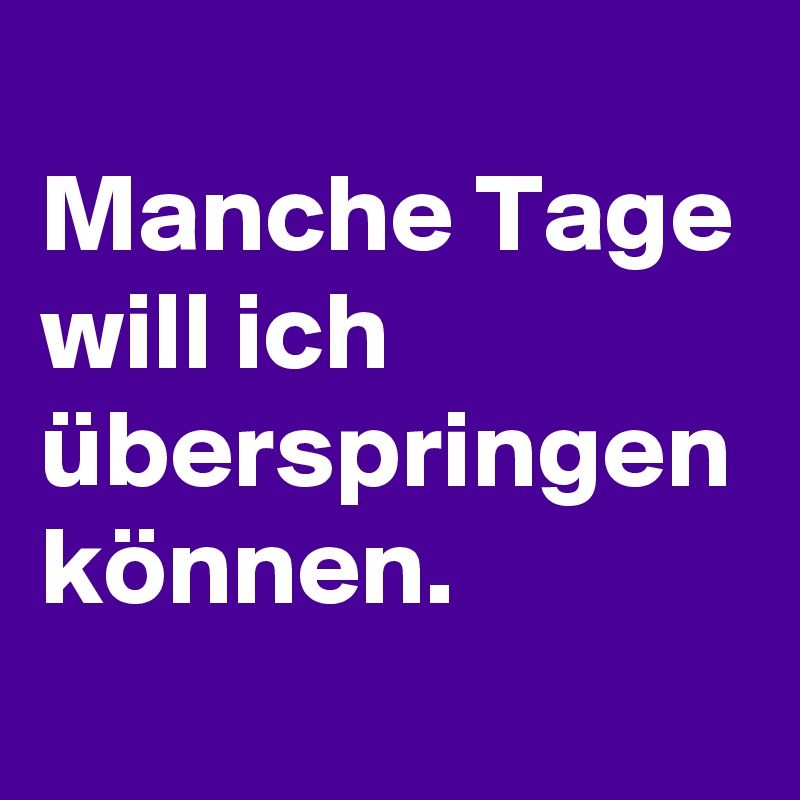 Manche Tage will ich überspringen können.